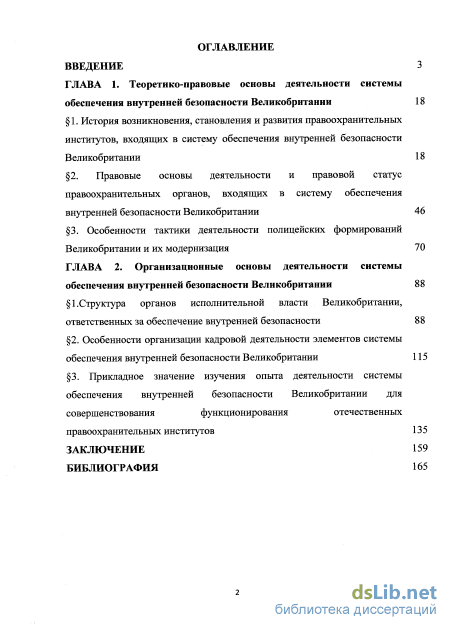 ОГЛАВЛЕНИЕ

ВВЕДЕНИЕ 3

ГЛАВА 1. Теоретико-правовые основы деятельности системы обеспечения внутренней безопасности Великобритании 18

§1. История возникновения, становления и развития правоохранительных институтов, входящих в систему обеспечения внутренней безопасности Великобритании 18

§2. Правовые основы деятельности и правовой статус правоохранительных органов, входящих в систему обеспечения внутренней безопасности Великобритании 46

§3. Особенности тактики деятельности полицейских формирований Великобритании и их модернизация 70

ГЛАВА 2. Организационные основы деятельности системы обеспечения внутренней безопасности Великобритании 88

§1.Структура органов исполнительной власти Великобритании, ответственных за обеспечение внутренней безопасности 88

§2. Особенности организации кадровой деятельности элементов системы обеспечения внутренней безопасности Великобритании 115

§3. Прикладное значение изучения опыта деятельности системы обеспечения внутренней безопасности Великобритании для совершенствования функционирования отечественных правоохранительных институтов 135

ЗАКЛЮЧЕНИЕ 159

БИБЛИОГРАФИЯ 165

2

dsLib.net
библиотека диссертаций